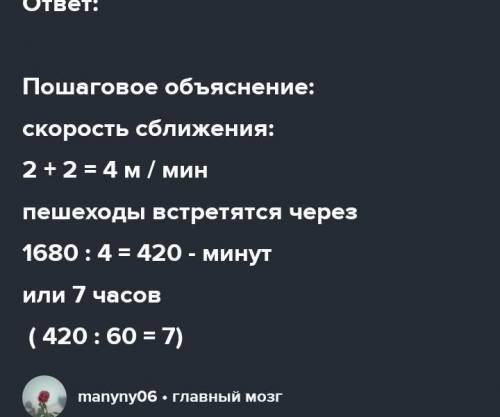 Ответ:

Пошаговое объяснение:

скорость сближения:

$2 + 2 = 4$ м / мин

пешеходы встретятся через

$1680 : 4 = 420$ - минут

или 7 часов

( $420 : 60 = 7$)

manyny06 • главный мозг